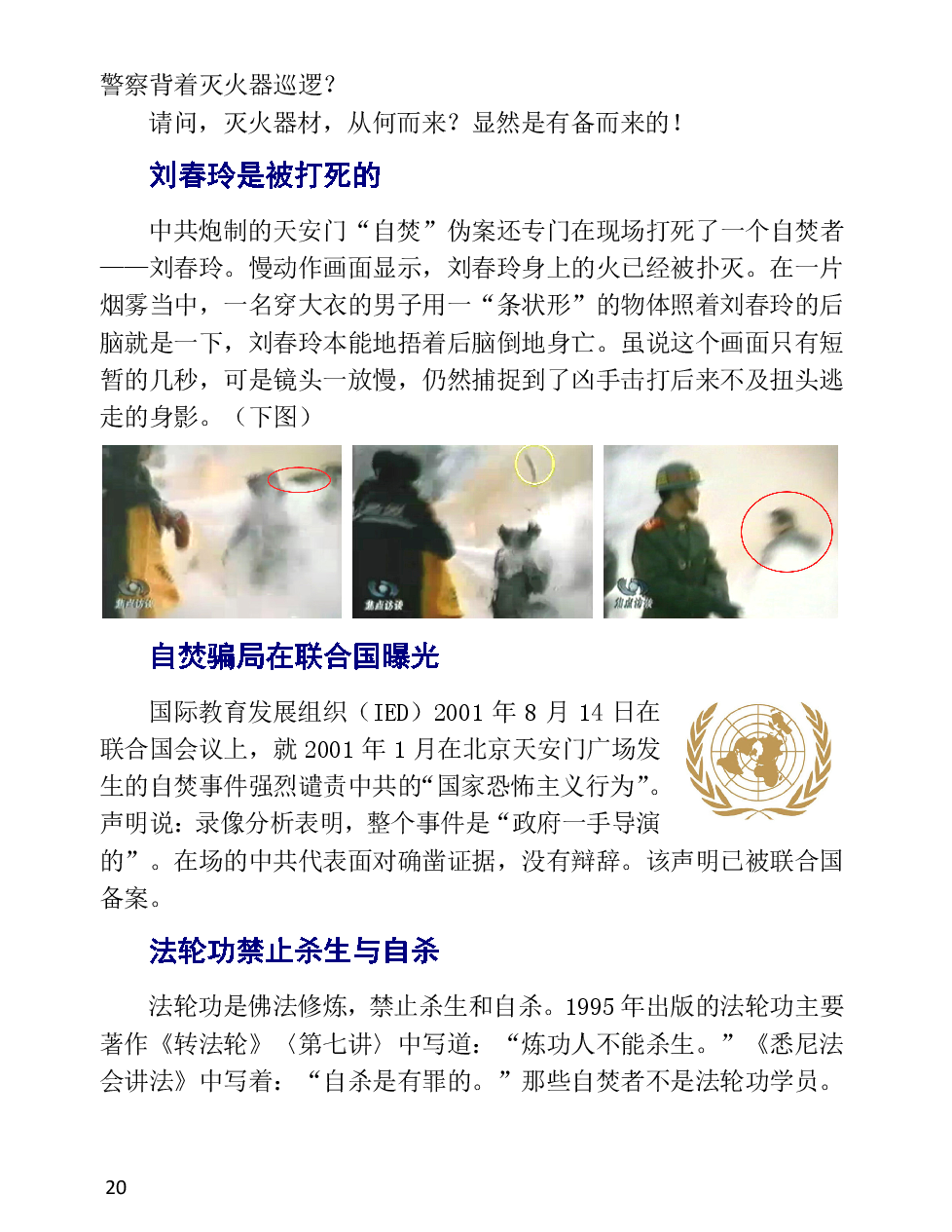 警察背着灭火器巡逻？

请问，灭火器材，从何而来？显然是有备而来的！

刘春玲是被打死的

中共炮制的天安门“自焚”伪案还专门在现场打死了一个自焚者——刘春玲。慢动作画面显示，刘春玲身上的火已经被扑灭。在一片烟雾当中，一名穿大衣的男子用一“条状形”的物体照着刘春玲的后脑就是一下，刘春玲本能地捂着后脑倒地身亡。虽说这个画面只有短暂的几秒，可是镜头一放慢，仍然捕捉到了凶手击打后来不及扭头逃走的身影。（下图）

焦点访谈

焦点访谈

焦点访谈

自焚骗局在联合国曝光

国际教育发展组织（IED）2001 年 8 月 14 日在联合国会议上，就 2001 年 1 月在北京天安门广场发生的自焚事件强烈谴责中共的“国家恐怖主义行为”。声明说：录像分析表明，整个事件是“政府一手导演的”。在场的中共代表面对确凿证据，没有辩辞。该声明已被联合国备案。

法轮功禁止杀生与自杀

法轮功是佛法修炼，禁止杀生和自杀。1995 年出版的法轮功主要著作《转法轮》〈第七讲〉中写道：“炼功人不能杀生。”《悉尼法会讲法》中写着：“自杀是有罪的。”那些自焚者不是法轮功学员。

20